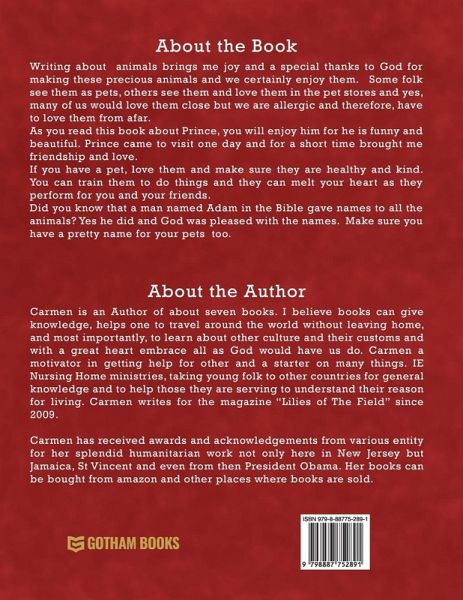 About the Book

Writing about animals brings me joy and a special thanks to God for making these precious animals and we certainly enjoy them. Some folk see them as pets, others see them and love them in the pet stores and yes, many of us would love them close but we are allergic and therefore, have to love them from afar.

As you read this book about Prince, you will enjoy him for he is funny and beautiful. Prince came to visit one day and for a short time brought me friendship and love.

If you have a pet, love them and make sure they are healthy and kind. You can train them to do things and they can melt your heart as they perform for you and your friends.

Did you know that a man named Adam in the Bible gave names to all the animals? Yes he did and God was pleased with the names. Make sure you have a pretty name for your pets too.

About the Author

Carmen is an Author of about seven books. I believe books can give knowledge, helps one to travel around the world without leaving home, and most importantly, to learn about other culture and their customs and with a great heart embrace all as God would have us do. Carmen a motivator in getting help for other and a starter on many things. IE Nursing Home ministries, taking young folk to other countries for general knowledge and to help those they are serving to understand their reason for living. Carmen writes for the magazine "Lilies of The Field" since 2009.

Carmen has received awards and acknowledgements from various entity for her splendid humanitarian work not only here in New Jersey but Jamaica, St Vincent and even from then President Obama. Her books can be bought from amazon and other places where books are sold.

GOTHAM BOOKS

ISBN 979-8-88775-289-1

9 798887 752891